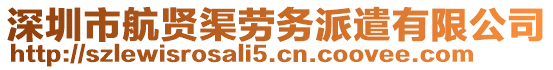 深圳市航贤渠劳务派遣有限公司
http://szlewisrosali5.cn.coovee.com